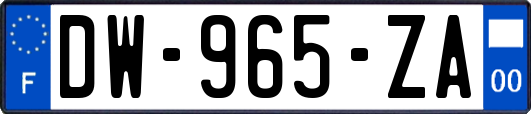 F
DW-965-ZA
00